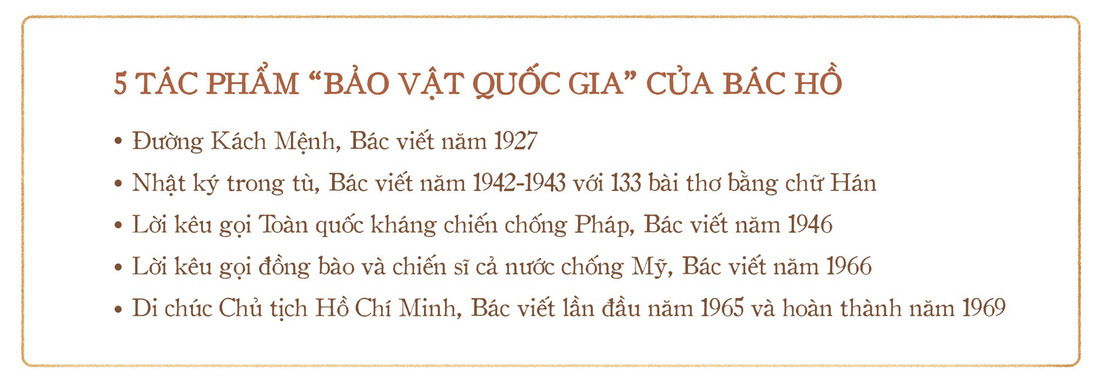 5 TÁC PHẨM “BẢO VẬT QUỐC GIA” CỦA BÁC HỒ

• Đường Kách Mệnh, Bác viết năm 1927

• Nhật ký trong tù, Bác viết năm 1942-1943 với 133 bài thơ bằng chữ Hán

• Lời kêu gọi Toàn quốc kháng chiến chống Pháp, Bác viết năm 1946

• Lời kêu gọi đồng bào và chiến sĩ cả nước chống Mỹ, Bác viết năm 1966

• Di chúc Chủ tịch Hồ Chí Minh, Bác viết lần đầu năm 1965 và hoàn thành năm 1969